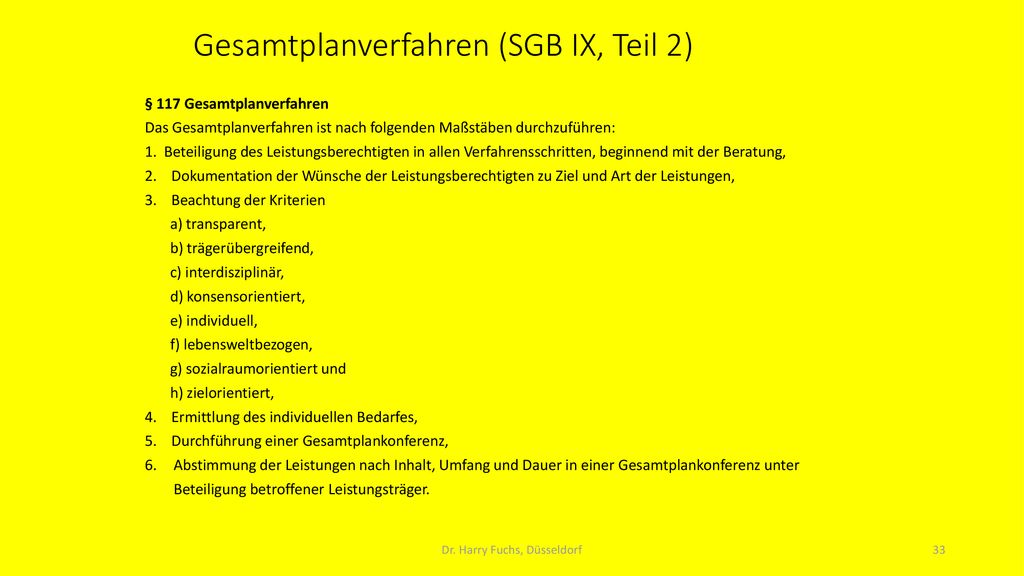 Gesamtplanverfahren (SGB IX, Teil 2)

§ 117 Gesamtplanverfahren
Das Gesamtplanverfahren ist nach folgenden Maßstäben durchzuführen:
1. Beteiligung des Leistungsberechtigten in allen Verfahrensschritten, beginnend mit der Beratung,
2. Dokumentation der Wünsche der Leistungsberechtigten zu Ziel und Art der Leistungen,
3. Beachtung der Kriterien
a) transparent,
b) trägerübergreifend,
c) interdisziplinär,
d) konsensorientiert,
e) individuell,
f) lebensweltbezogen,
g) sozialraumorientiert und
h) zielorientiert,
4. Ermittlung des individuellen Bedarfes,
5. Durchführung einer Gesamtplankonferenz,
6. Abstimmung der Leistungen nach Inhalt, Umfang und Dauer in einer Gesamtplankonferenz unter Beteiligung betroffener Leistungsträger.

Dr. Harry Fuchs, Düsseldorf

33